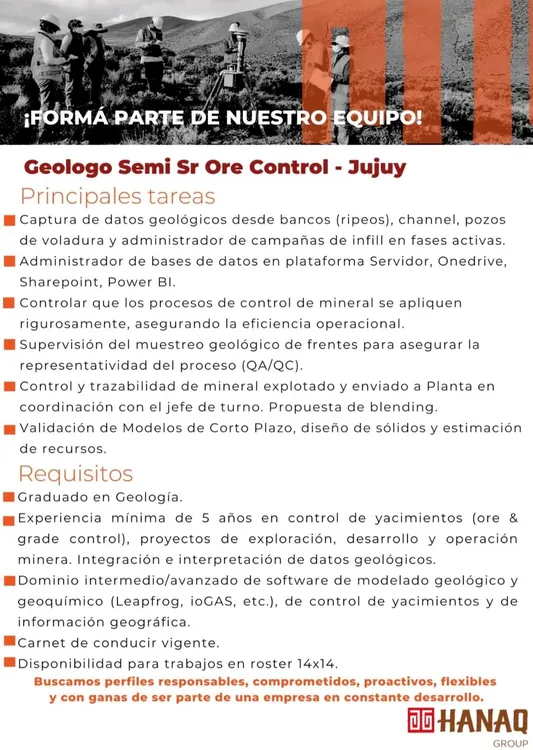 ¡FORMÁ PARTE DE NUESTRO EQUIPO!

Geologo Semi Sr Ore Control - Jujuy

Principales tareas

Captura de datos geológicos desde bancos (ripeos), channel, pozos de voladura y administrador de campañas de infill en fases activas.

Administrador de bases de datos en plataforma Servidor, Onedrive, Sharepoint, Power BI.

Controlar que los procesos de control de mineral se apliquen rigurosamente, asegurando la eficiencia operacional.

Supervisión del muestreo geológico de frentes para asegurar la representatividad del proceso (QA/QC).

Control y trazabilidad de mineral explotado y enviado a Planta en coordinación con el jefe de turno. Propuesta de blending.

Validación de Modelos de Corto Plazo, diseño de sólidos y estimación de recursos.

Requisitos

Graduado en Geología.

Experiencia mínima de 5 años en control de yacimientos (ore & grade control), proyectos de exploración, desarrollo y operación minera. Integración e interpretación de datos geológicos.

Dominio intermedio/avanzado de software de modelado geológico y geoquímico (Leapfrog, ioGAS, etc.), de control de yacimientos y de información geográfica.

Carnet de conducir vigente.

Disponibilidad para trabajos en roster 14x14.

Buscamos perfiles responsables, comprometidos, proactivos, flexibles y con ganas de ser parte de una empresa en constante desarrollo.

HANAQ GROUP